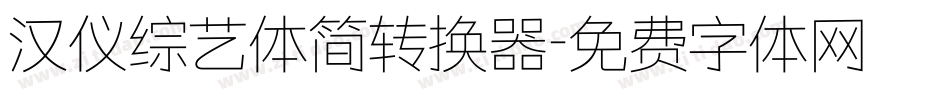 汉仪综艺体简转换器-免费字体网